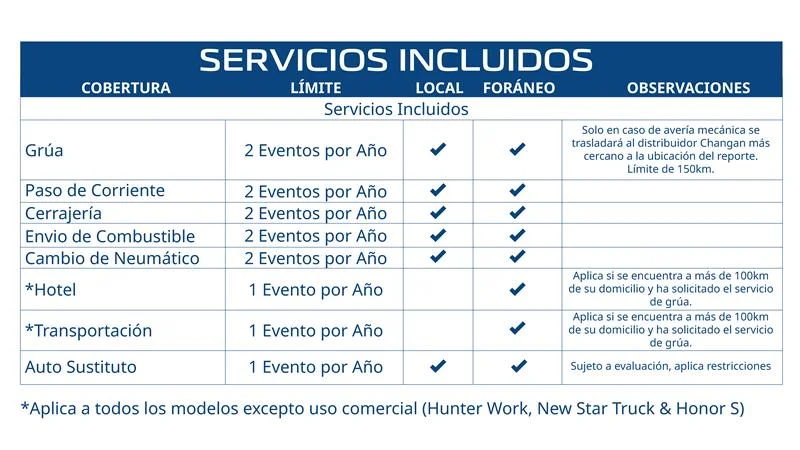 SERVICIOS INCLUIDOS

| COBERTURA | LÍMITE | LOCAL | FORÁNEO | OBSERVACIONES |
|---|---|---|---|---|
| Servicios Incluidos | | | | |
| Grúa | 2 Eventos por Año | ✔ | ✔ | Solo en caso de avería mecánica se trasladará al distribuidor Changan más cercano a la ubicación del reporte. Límite de 150km. |
| Paso de Corriente | 2 Eventos por Año | ✔ | ✔ | |
| Cerrajería | 2 Eventos por Año | ✔ | ✔ | |
| Envio de Combustible | 2 Eventos por Año | ✔ | ✔ | |
| Cambio de Neumático | 2 Eventos por Año | ✔ | ✔ | |
| *Hotel | 1 Evento por Año | | ✔ | Aplica si se encuentra a más de 100km de su domicilio y ha solicitado el servicio de grúa. |
| *Transportación | 1 Evento por Año | | ✔ | Aplica si se encuentra a más de 100km de su domicilio y ha solicitado el servicio de grúa. |
| Auto Sustituto | 1 Evento por Año | ✔ | ✔ | Sujeto a evaluación, aplica restricciones |

*Aplica a todos los modelos excepto uso comercial (Hunter Work, New Star Truck & Honor S)